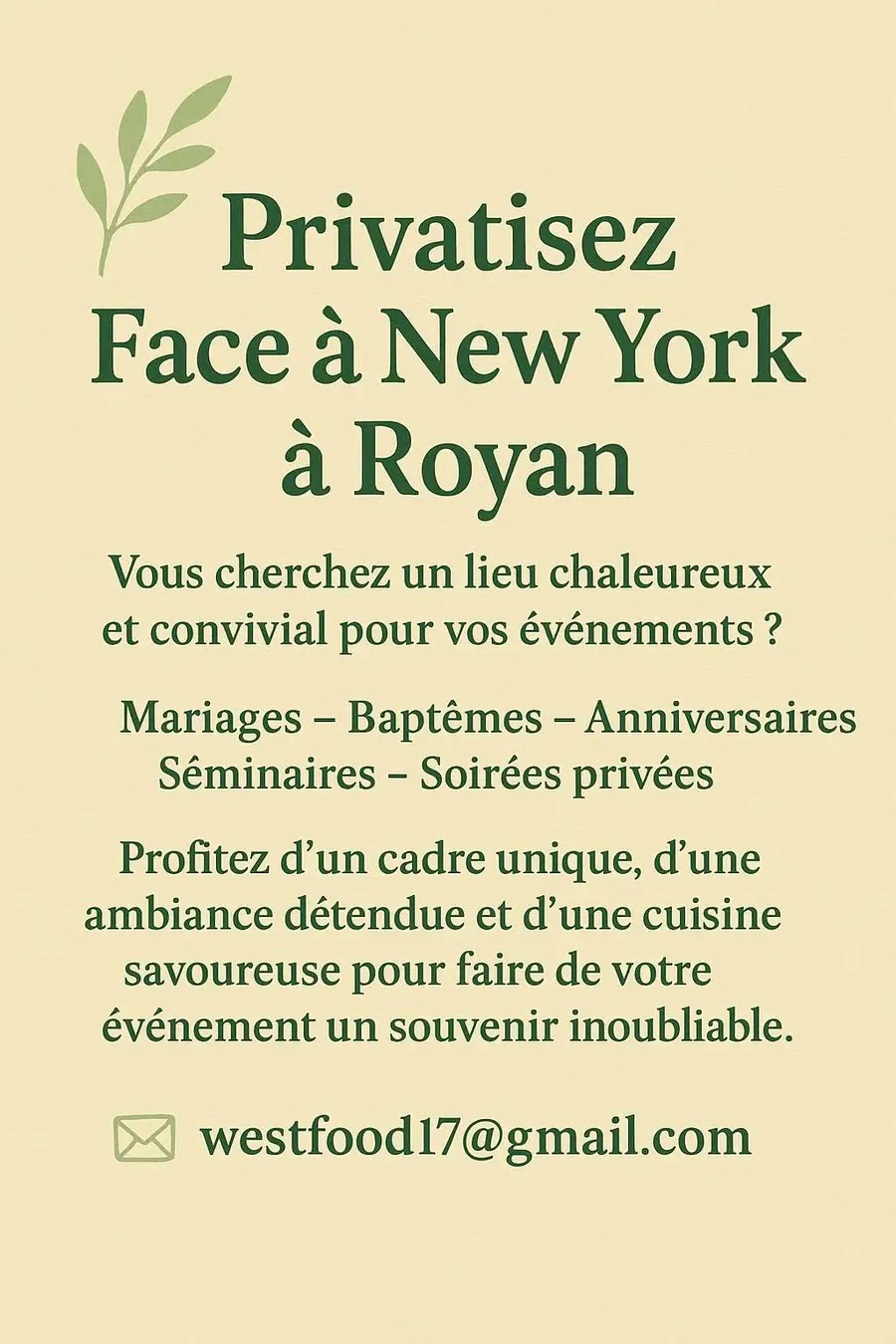 Privatisez
Face à New York
à Royan

Vous cherchez un lieu chaleureux et convivial pour vos événements ?

Mariages – Baptêmes – Anniversaires
Séminaires – Soirées privées

Profitez d'un cadre unique, d'une ambiance détendue et d'une cuisine savoureuse pour faire de votre événement un souvenir inoubliable.

westfood17@gmail.com